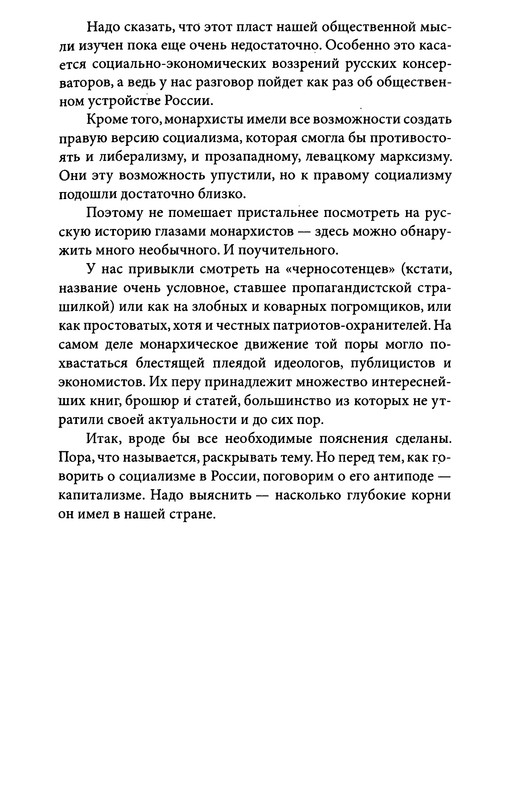 Надо сказать, что этот пласт нашей общественной мысли изучен пока еще очень недостаточно. Особенно это касается социально-экономических воззрений русских консерваторов, а ведь у нас разговор пойдет как раз об общественном устройстве России.

Кроме того, монархисты имели все возможности создать правую версию социализма, которая смогла бы противостоять и либерализму, и прозападному, левацкому марксизму. Они эту возможность упустили, но к правому социализму подошли достаточно близко.

Поэтому не помешает пристальнее посмотреть на русскую историю глазами монархистов — здесь можно обнаружить много необычного. И поучительного.

У нас привыкли смотреть на «черносотенцев» (кстати, название очень условное, ставшее пропагандистской страшилкой) или как на злобных и коварных погромщиков, или как простоватых, хотя и честных патриотов-охранителей. На самом деле монархическое движение той поры могло похвастаться блестящей плеядой идеологов, публицистов и экономистов. Их перу принадлежит множество интереснейших книг, брошюр и статей, большинство из которых не утратили своей актуальности и до сих пор.

Итак, вроде бы все необходимые пояснения сделаны. Пора, что называется, раскрывать тему. Но перед тем, как говорить о социализме в России, поговорим о его антиподе — капитализме. Надо выяснить — насколько глубокие корни он имел в нашей стране.